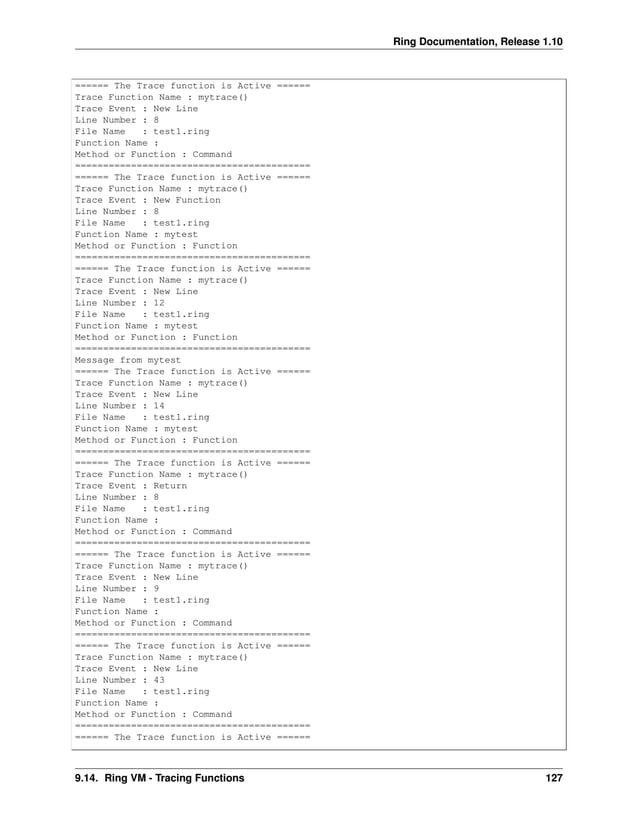 Ring Documentation, Release 1.10

====== The Trace function is Active ======
Trace Function Name : mytrace()
Trace Event : New Line
Line Number : 8
File Name   : test1.ring
Function Name :
Method or Function : Command
==========================================
====== The Trace function is Active ======
Trace Function Name : mytrace()
Trace Event : New Function
Line Number : 8
File Name   : test1.ring
Function Name : mytest
Method or Function : Function
==========================================
====== The Trace function is Active ======
Trace Function Name : mytrace()
Trace Event : New Line
Line Number : 12
File Name   : test1.ring
Function Name : mytest
Method or Function : Function
==========================================
Message from mytest
====== The Trace function is Active ======
Trace Function Name : mytrace()
Trace Event : New Line
Line Number : 14
File Name   : test1.ring
Function Name : mytest
Method or Function : Function
==========================================
====== The Trace function is Active ======
Trace Function Name : mytrace()
Trace Event : Return
Line Number : 8
File Name   : test1.ring
Function Name :
Method or Function : Command
==========================================
====== The Trace function is Active ======
Trace Function Name : mytrace()
Trace Event : New Line
Line Number : 9
File Name   : test1.ring
Function Name :
Method or Function : Command
==========================================
====== The Trace function is Active ======
Trace Function Name : mytrace()
Trace Event : New Line
Line Number : 43
File Name   : test1.ring
Function Name :
Method or Function : Command
==========================================
====== The Trace function is Active ======

9.14. Ring VM - Tracing Functions 127